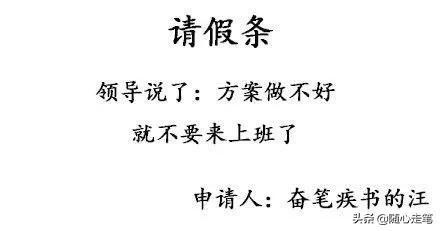 请假条

领导说了：方案做不好

就不要来上班了

申请人：奋笔疾书的汪

头条 @随心走笔